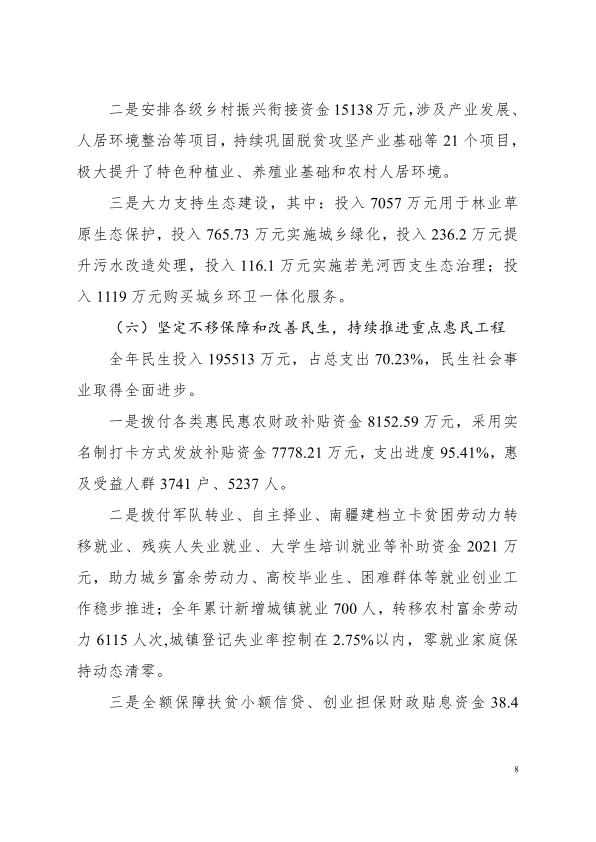 二是安排各级乡村振兴衔接资金15138万元，涉及产业发展、人居环境整治等项目，持续巩固脱贫攻坚产业基础等21个项目，极大提升了特色种植业、养殖业基础和农村人居环境。

三是大力支持生态建设，其中：投入7057万元用于林业草原生态保护，投入765.73万元实施城乡绿化，投入236.2万元提升污水改造处理，投入116.1万元实施若羌河西支生态治理；投入1119万元购买城乡环卫一体化服务。

（六）坚定不移保障和改善民生，持续推进重点惠民工程

全年民生投入195513万元，占总支出70.23%，民生社会事业取得全面进步。

一是拨付各类惠民惠农财政补贴资金8152.59万元，采用实名制打卡方式发放补贴资金7778.21万元，支出进度95.41%，惠及受益人群3741户、5237人。

二是拨付军队转业、自主择业、南疆建档立卡贫困劳动力转移就业、残疾人失业就业、大学生培训就业等补助资金2021万元，助力城乡富余劳动力、高校毕业生、困难群体等就业创业工作稳步推进；全年累计新增城镇就业700人，转移农村富余劳动力6115人次，城镇登记失业率控制在2.75%以内，零就业家庭保持动态清零。

三是全额保障扶贫小额信贷、创业担保财政贴息资金38.4

8